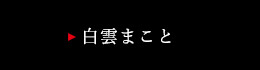 白雲まこと